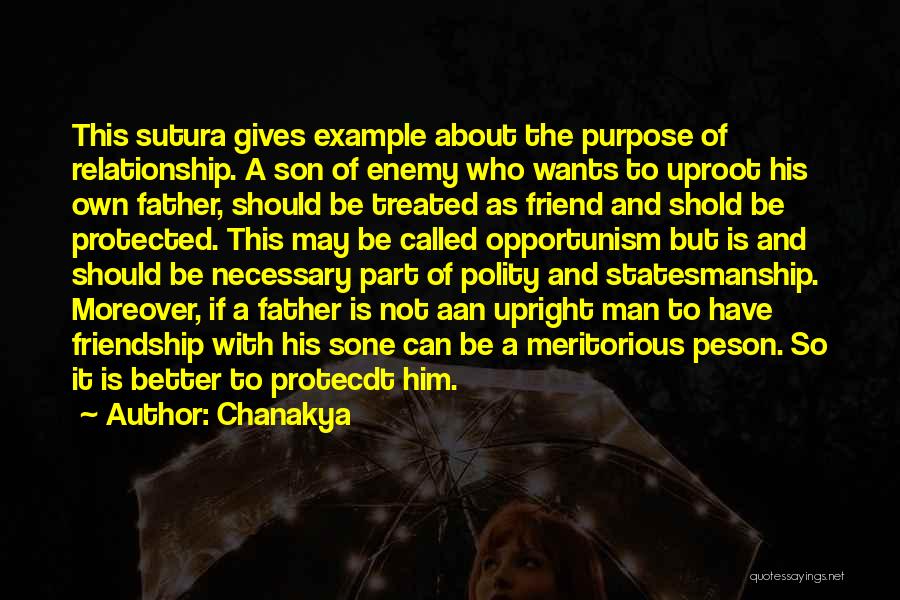 This sutura gives example about the purpose of relationship. A son of enemy who wants to uproot his own father, should be treated as friend and shold be protected. This may be called opportunism but is and should be necessary part of polity and statesmanship. Moreover, if a father is not aan upright man to have friendship with his sone can be a meritorious peson. So it is better to protecdt him.

~ Author: Chanakya

quotessayings.net